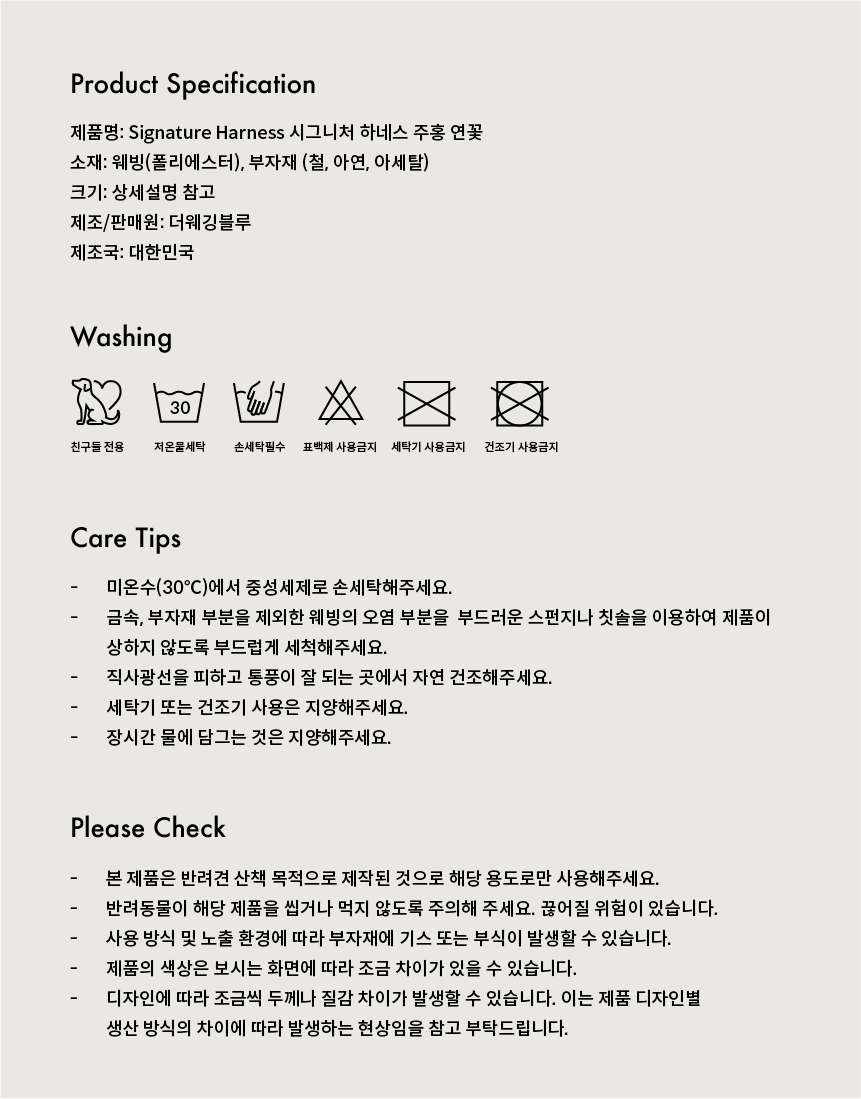 Product Specification

제품명: Signature Harness 시그니처 하네스 주홍 연꽃
소재: 웨빙(폴리에스터), 부자재 (철, 아연, 아세탈)
크기: 상세설명 참고
제조/판매원: 더웨깅블루
제조국: 대한민국

Washing

30

친구들 전용 저온물세탁 손세탁필수 표백제 사용금지 세탁기 사용금지 건조기 사용금지

Care Tips

- 미온수(30°C)에서 중성세제로 손세탁해주세요.
- 금속, 부자재 부분을 제외한 웨빙의 오염 부분을 부드러운 스펀지나 칫솔을 이용하여 제품이 상하지 않도록 부드럽게 세척해주세요.
- 직사광선을 피하고 통풍이 잘 되는 곳에서 자연 건조해주세요.
- 세탁기 또는 건조기 사용은 지양해주세요.
- 장시간 물에 담그는 것은 지양해주세요.

Please Check

- 본 제품은 반려견 산책 목적으로 제작된 것으로 해당 용도로만 사용해주세요.
- 반려동물이 해당 제품을 씹거나 먹지 않도록 주의해 주세요. 끊어질 위험이 있습니다.
- 사용 방식 및 노출 환경에 따라 부자재에 기스 또는 부식이 발생할 수 있습니다.
- 제품의 색상은 보시는 화면에 따라 조금 차이가 있을 수 있습니다.
- 디자인에 따라 조금씩 두께나 질감 차이가 발생할 수 있습니다. 이는 제품 디자인별 생산 방식의 차이에 따라 발생하는 현상임을 참고 부탁드립니다.